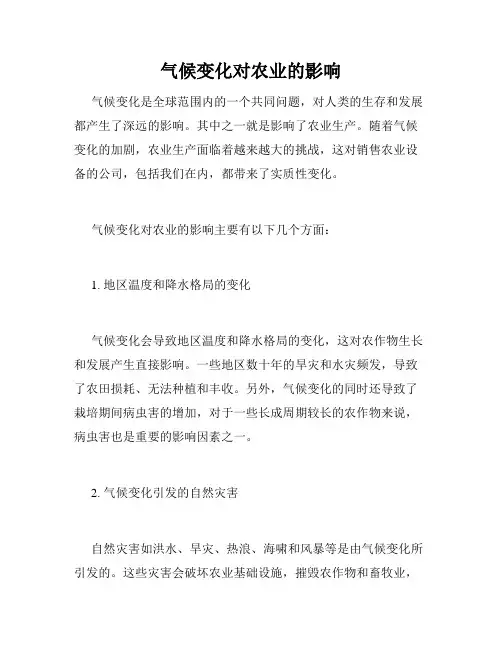 气候变化对农业的影响

气候变化是全球范围内的一个共同问题，对人类的生存和发展都产生了深远的影响。其中之一就是影响了农业生产。随着气候变化的加剧，农业生产面临着越来越大的挑战，这对销售农业设备的公司，包括我们在内，都带来了实质性变化。

气候变化对农业的影响主要有以下几个方面：

1. 地区温度和降水格局的变化

气候变化会导致地区温度和降水格局的变化，这对农作物生长和发展产生直接影响。一些地区数十年的旱灾和水灾频发，导致了农田损耗、无法种植和丰收。另外，气候变化的同时还导致了栽培期间病虫害的增加，对于一些长成周期较长的农作物来说，病虫害也是重要的影响因素之一。

2. 气候变化引发的自然灾害

自然灾害如洪水、旱灾、热浪、海啸和风暴等是由气候变化所引发的。这些灾害会破坏农业基础设施，摧毁农作物和畜牧业，